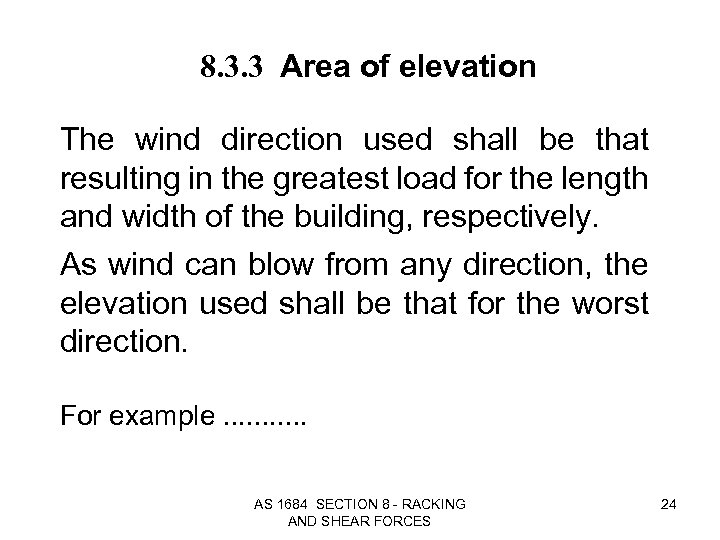 8.3.3 Area of elevation

The wind direction used shall be that resulting in the greatest load for the length and width of the building, respectively.

As wind can blow from any direction, the elevation used shall be that for the worst direction.

For example ...........

AS 1684 SECTION 8 - RACKING AND SHEAR FORCES

24